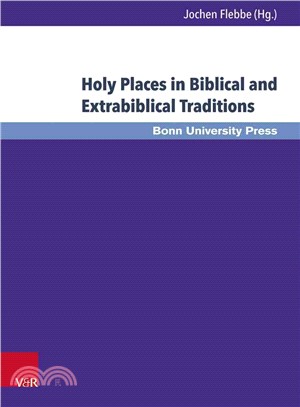 Jochen Flebbe (Hg.)

Holy Places in Biblical and Extrabiblical Traditions

Bonn University Press

V&R